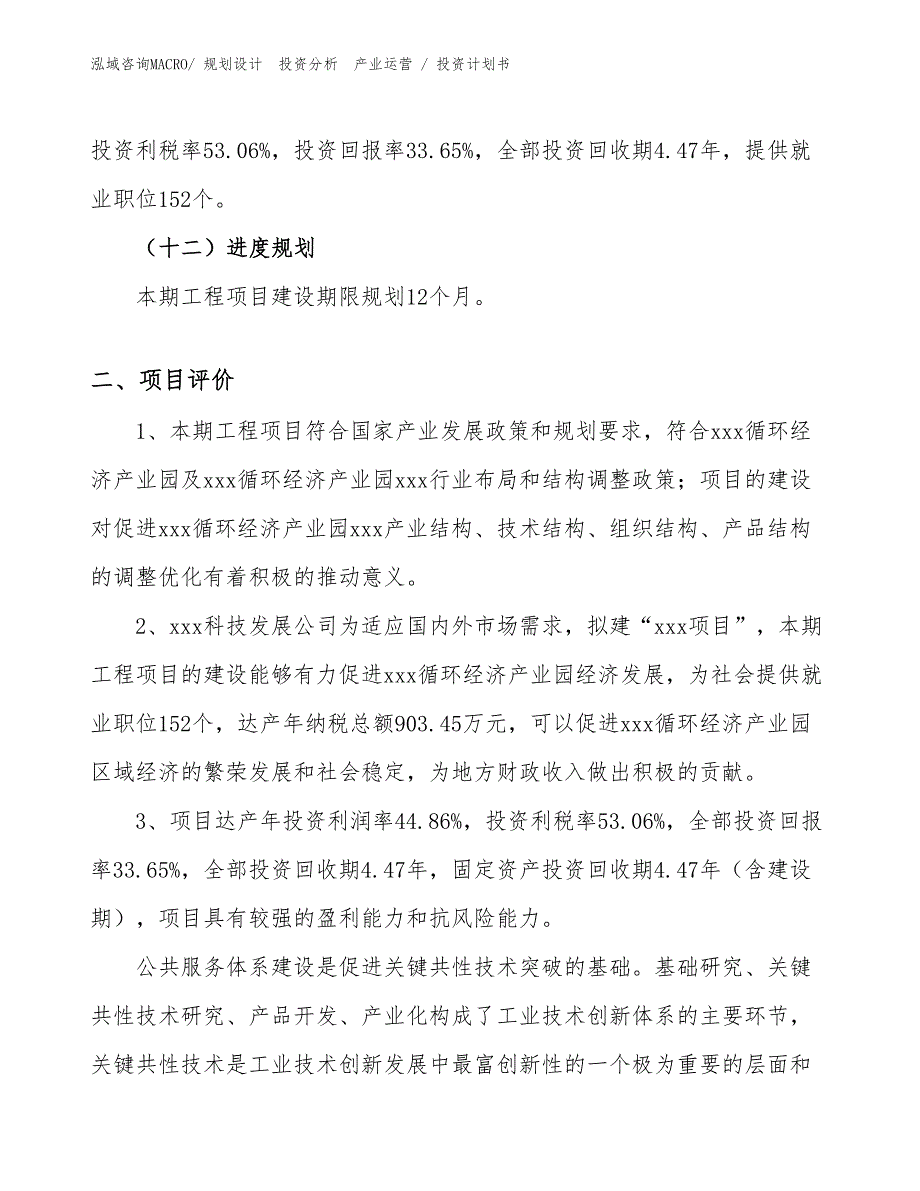 泓域咨询MACRO/ 规划设计 投资分析 产业运营 / 投资计划书

投资利税率53.06%，投资回报率33.65%，全部投资回收期4.47年，提供就业职位152个。

（十二）进度规划

本期工程项目建设期限规划12个月。

二、项目评价

1、本期工程项目符合国家产业发展政策和规划要求，符合xxx循环经济产业园及xxx循环经济产业园xxx行业布局和结构调整政策；项目的建设对促进xxx循环经济产业园xxx产业结构、技术结构、组织结构、产品结构的调整优化有着积极的推动意义。

2、xxx科技发展公司为适应国内外市场需求，拟建“xxx项目”，本期工程项目的建设能够有力促进xxx循环经济产业园经济发展，为社会提供就业职位152个，达产年纳税总额903.45万元，可以促进xxx循环经济产业园区域经济的繁荣发展和社会稳定，为地方财政收入做出积极的贡献。

3、项目达产年投资利润率44.86%，投资利税率53.06%，全部投资回报率33.65%，全部投资回收期4.47年，固定资产投资回收期4.47年（含建设期），项目具有较强的盈利能力和抗风险能力。

公共服务体系建设是促进关键共性技术突破的基础。基础研究、关键共性技术研究、产品开发、产业化构成了工业技术创新体系的主要环节，关键共性技术是工业技术创新发展中最富创新性的一个极为重要的层面和